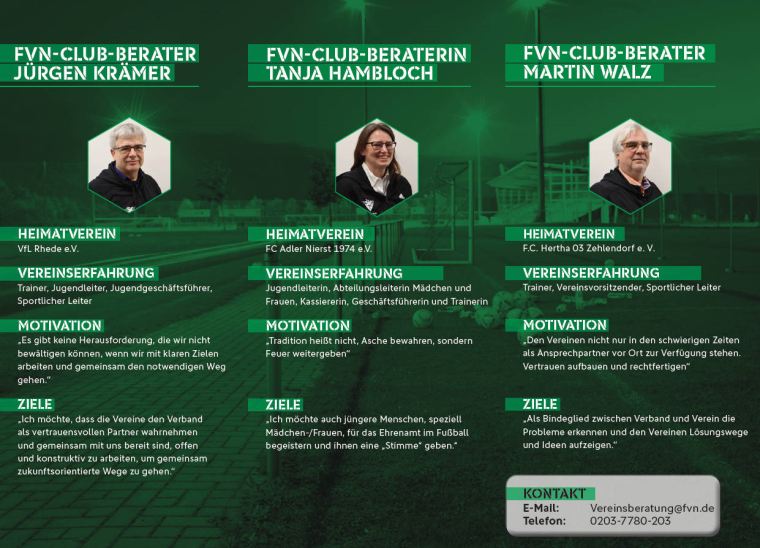 FVN-CLUB-BERATER
JÜRGEN KRÄMER

HEIMATVEREIN
VfL Rhede e.V.

VEREINSERFAHRUNG
Trainer, Jugendleiter, Jugendgeschäftsführer, Sportlicher Leiter

MOTIVATION
„Es gibt keine Herausforderung, die wir nicht bewältigen können, wenn wir mit klaren Zielen arbeiten und gemeinsam den notwendigen Weg gehen."

ZIELE
„Ich möchte, dass die Vereine den Verband als vertrauensvollen Partner wahrnehmen und gemeinsam mit uns bereit sind, offen und konstruktiv zu arbeiten, um gemeinsam zukunftsorientierte Wege zu gehen."

FVN-CLUB-BERATERIN
TANJA HAMBLOCH

HEIMATVEREIN
FC Adler Nierst 1974 e.V.

VEREINSERFAHRUNG
Jugendleiterin, Abteilungsleiterin Mädchen und Frauen, Kassiererin, Geschäftsführerin und Trainerin

MOTIVATION
„Tradition heißt nicht, Asche bewahren, sondern Feuer weitergeben"

ZIELE
„Ich möchte auch jüngere Menschen, speziell Mädchen-/Frauen, für das Ehrenamt im Fußball begeistern und ihnen eine „Stimme" geben."

FVN-CLUB-BERATER
MARTIN WALZ

HEIMATVEREIN
F.C. Hertha 03 Zehlendorf e. V.

VEREINSERFAHRUNG
Trainer, Vereinsvorsitzender, Sportlicher Leiter

MOTIVATION
„Den Vereinen nicht nur in den schwierigen Zeiten als Ansprechpartner vor Ort zur Verfügung stehen. Vertrauen aufbauen und rechtfertigen"

ZIELE
„Als Bindeglied zwischen Verband und Verein die Probleme erkennen und den Vereinen Lösungswege und Ideen aufzeigen."

KONTAKT
E-Mail: Vereinsberatung@fvn.de
Telefon: 0203-7780-203